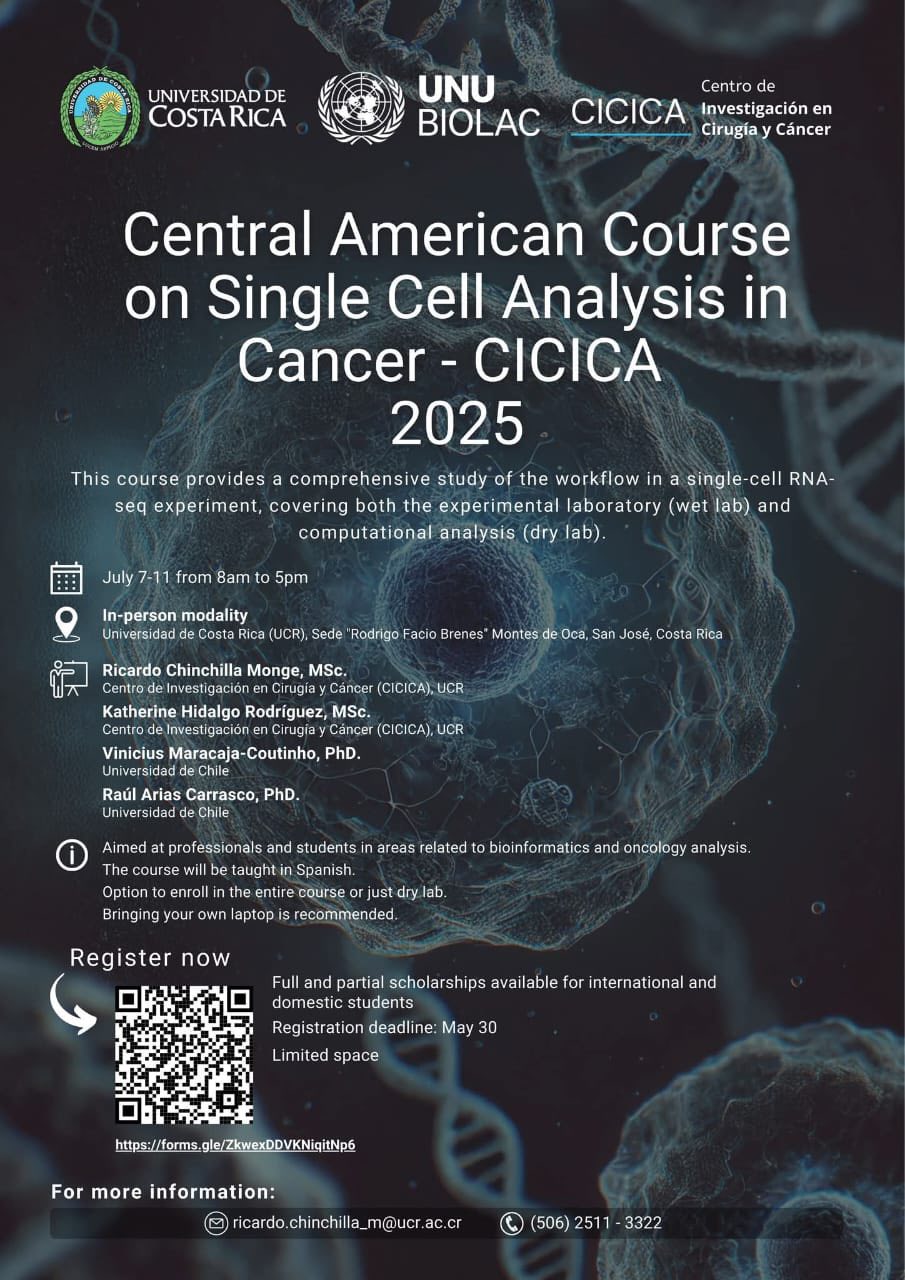 UNIVERSIDAD DE COSTA RICA

UNU BIOLAC

CICICA Centro de Investigación en Cirugía y Cáncer

Central American Course on Single Cell Analysis in Cancer - CICICA 2025

This course provides a comprehensive study of the workflow in a single-cell RNA-seq experiment, covering both the experimental laboratory (wet lab) and computational analysis (dry lab).

July 7-11 from 8am to 5pm

In-person modality
Universidad de Costa Rica (UCR), Sede "Rodrigo Facio Brenes" Montes de Oca, San José, Costa Rica

Ricardo Chinchilla Monge, MSc.
Centro de Investigación en Cirugía y Cáncer (CICICA), UCR
Katherine Hidalgo Rodríguez, MSc.
Centro de Investigación en Cirugía y Cáncer (CICICA), UCR
Vinicius Maracaja-Coutinho, PhD.
Universidad de Chile
Raúl Arias Carrasco, PhD.
Universidad de Chile

Aimed at professionals and students in areas related to bioinformatics and oncology analysis.
The course will be taught in Spanish.
Option to enroll in the entire course or just dry lab.
Bringing your own laptop is recommended.

Register now

Full and partial scholarships available for international and domestic students
Registration deadline: May 30
Limited space

https://forms.gle/ZkwexDDVKNiqitNp6

For more information:

ricardo.chinchilla_m@ucr.ac.cr (506) 2511 - 3322